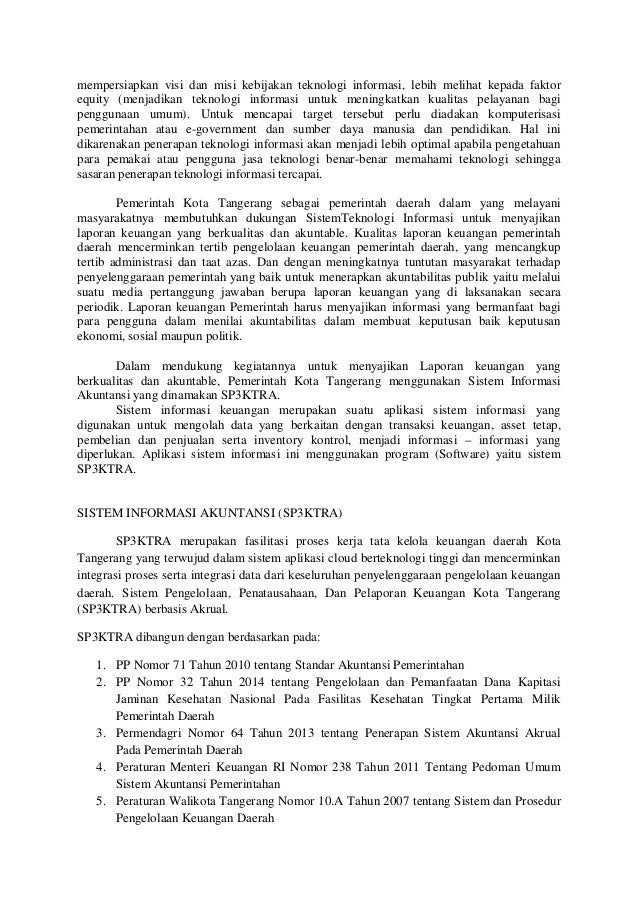 mempersiapkan visi dan misi kebijakan teknologi informasi, lebih melihat kepada faktor equity (menjadikan teknologi informasi untuk meningkatkan kualitas pelayanan bagi penggunaan umum). Untuk mencapai target tersebut perlu diadakan komputerisasi pemerintahan atau e-government dan sumber daya manusia dan pendidikan. Hal ini dikarenakan penerapan teknologi informasi akan menjadi lebih optimal apabila pengetahuan para pemakai atau pengguna jasa teknologi benar-benar memahami teknologi sehingga sasaran penerapan teknologi informasi tercapai.

Pemerintah Kota Tangerang sebagai pemerintah daerah dalam yang melayani masyarakatnya membutuhkan dukungan SistemTeknologi Informasi untuk menyajikan laporan keuangan yang berkualitas dan akuntable. Kualitas laporan keuangan pemerintah daerah mencerminkan tertib pengelolaan keuangan pemerintah daerah, yang mencangkup tertib administrasi dan taat azas. Dan dengan meningkatnya tuntutan masyarakat terhadap penyelenggaraan pemerintah yang baik untuk menerapkan akuntabilitas publik yaitu melalui suatu media pertanggung jawaban berupa laporan keuangan yang di laksanakan secara periodik. Laporan keuangan Pemerintah harus menyajikan informasi yang bermanfaat bagi para pengguna dalam menilai akuntabilitas dalam membuat keputusan baik keputusan ekonomi, sosial maupun politik.

Dalam mendukung kegiatannya untuk menyajikan Laporan keuangan yang berkualitas dan akuntable, Pemerintah Kota Tangerang menggunakan Sistem Informasi Akuntansi yang dinamakan SP3KTRA.
Sistem informasi keuangan merupakan suatu aplikasi sistem informasi yang digunakan untuk mengolah data yang berkaitan dengan transaksi keuangan, asset tetap, pembelian dan penjualan serta inventory kontrol, menjadi informasi – informasi yang diperlukan. Aplikasi sistem informasi ini menggunakan program (Software) yaitu sistem SP3KTRA.

SISTEM INFORMASI AKUNTANSI (SP3KTRA)

SP3KTRA merupakan fasilitasi proses kerja tata kelola keuangan daerah Kota Tangerang yang terwujud dalam sistem aplikasi cloud berteknologi tinggi dan mencerminkan integrasi proses serta integrasi data dari keseluruhan penyelenggaraan pengelolaan keuangan daerah. Sistem Pengelolaan, Penatausahaan, Dan Pelaporan Keuangan Kota Tangerang (SP3KTRA) berbasis Akrual.

SP3KTRA dibangun dengan berdasarkan pada:

1. PP Nomor 71 Tahun 2010 tentang Standar Akuntansi Pemerintahan
2. PP Nomor 32 Tahun 2014 tentang Pengelolaan dan Pemanfaatan Dana Kapitasi Jaminan Kesehatan Nasional Pada Fasilitas Kesehatan Tingkat Pertama Milik Pemerintah Daerah
3. Permendagri Nomor 64 Tahun 2013 tentang Penerapan Sistem Akuntansi Akrual Pada Pemerintah Daerah
4. Peraturan Menteri Keuangan RI Nomor 238 Tahun 2011 Tentang Pedoman Umum Sistem Akuntansi Pemerintahan
5. Peraturan Walikota Tangerang Nomor 10.A Tahun 2007 tentang Sistem dan Prosedur Pengelolaan Keuangan Daerah